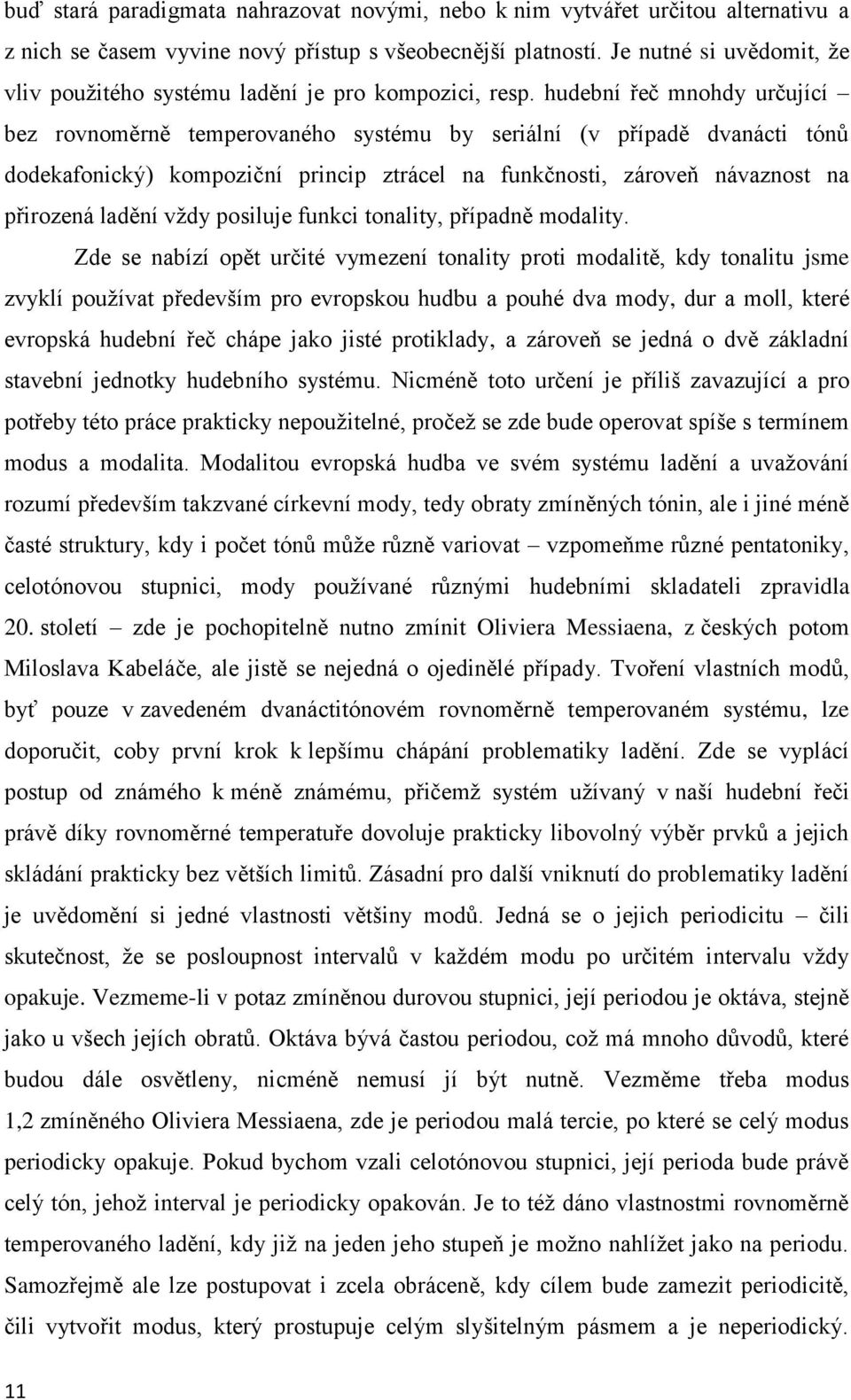 buď stará paradigmata nahrazovat novými, nebo k nim vytvářet určitou alternativu a z nich se časem vyvine nový přístup s všeobecnější platností. Je nutné si uvědomit, že vliv použitého systému ladění je pro kompozici, resp. hudební řeč mnohdy určující – bez rovnoměrně temperovaného systému by seriální (v případě dvanácti tónů dodekafonický) kompoziční princip ztrácel na funkčnosti, zároveň návaznost na přirozená ladění vždy posiluje funkci tonality, případně modality.

Zde se nabízí opět určité vymezení tonality proti modalitě, kdy tonalitu jsme zvyklí používat především pro evropskou hudbu a pouhé dva mody, dur a moll, které evropská hudební řeč chápe jako jisté protiklady, a zároveň se jedná o dvě základní stavební jednotky hudebního systému. Nicméně toto určení je příliš zavazující a pro potřeby této práce prakticky nepoužitelné, pročež se zde bude operovat spíše s termínem modus a modalita. Modalitou evropská hudba ve svém systému ladění a uvažování rozumí především takzvané církevní mody, tedy obraty zmíněných tónin, ale i jiné méně časté struktury, kdy i počet tónů může různě variovat – vzpomeňme různé pentatoniky, celotónovou stupnici, mody používané různými hudebními skladateli zpravidla 20. století – zde je pochopitelně nutno zmínit Oliviera Messiaena, z českých potom Miloslava Kabeláče, ale jistě se nejedná o ojedinělé případy. Tvoření vlastních modů, byť pouze v zavedeném dvanáctitónovém rovnoměrně temperovaném systému, lze doporučit, coby první krok k lepšímu chápání problematiky ladění. Zde se vyplácí postup od známého k méně známému, přičemž systém užívaný v naší hudební řeči právě díky rovnoměrné temperatuře dovoluje prakticky libovolný výběr prvků a jejich skládání prakticky bez větších limitů. Zásadní pro další vniknutí do problematiky ladění je uvědomění si jedné vlastnosti většiny modů. Jedná se o jejich periodicitu – čili skutečnost, že se posloupnost intervalů v každém modu po určitém intervalu vždy opakuje. Vezmeme-li v potaz zmíněnou durovou stupnici, její periodou je oktáva, stejně jako u všech jejích obratů. Oktáva bývá častou periodou, což má mnoho důvodů, které budou dále osvětleny, nicméně nemusí jí být nutně. Vezměme třeba modus 1,2 zmíněného Oliviera Messiaena, zde je periodou malá tercie, po které se celý modus periodicky opakuje. Pokud bychom vzali celotónovou stupnici, její perioda bude právě celý tón, jehož interval je periodicky opakován. Je to též dáno vlastnostmi rovnoměrně temperovaného ladění, kdy již na jeden jeho stupeň je možno nahlížet jako na periodu. Samozřejmě ale lze postupovat i zcela obráceně, kdy cílem bude zamezit periodicitě, čili vytvořit modus, který prostupuje celým slyšitelným pásmem a je neperiodický.

11